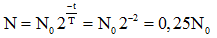 $N = N_0 2^{\frac{-t}{T}} = N_0 2^{-2} = 0,25N_0$